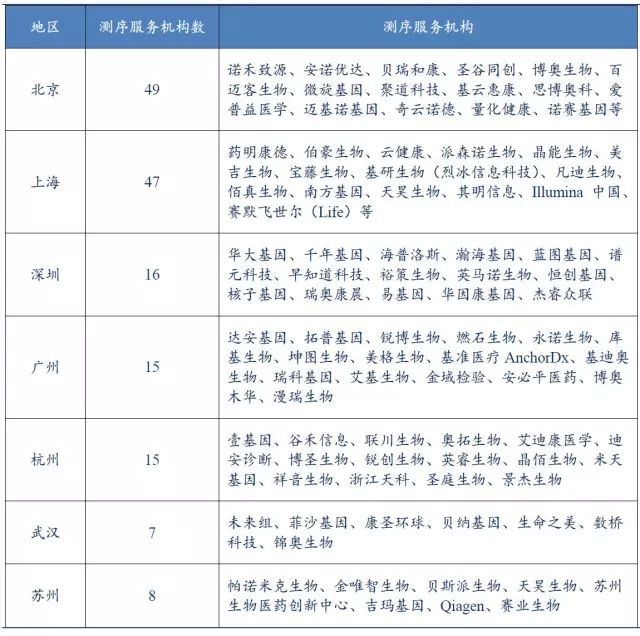 | 地区 | 测序服务机构数 | 测序服务机构 |
|---|---|---|
| 北京 | 49 | 诺禾致源、安诺优达、贝瑞和康、圣谷同创、博奥生物、百迈客生物、微旋基因、聚道科技、基云惠康、思博奥科、爱普益医学、迈基诺基因、奇云诺德、量化健康、诺赛基因等 |
| 上海 | 47 | 药明康德、伯豪生物、云健康、派森诺生物、晶能生物、美吉生物、宝藤生物、基研生物（烈冰信息科技）、凡迪生物、佰真生物、南方基因、天昊生物、其明信息、Illumina 中国、赛默飞世尔（Life）等 |
| 深圳 | 16 | 华大基因、千年基因、海普洛斯、瀚海基因、蓝图基因、谱元科技、早知道科技、裕策生物、英马诺生物、恒创基因、核子基因、瑞奥康晨、易基因、华因康基因、杰睿众联 |
| 广州 | 15 | 达安基因、拓普基因、锐博生物、燃石生物、永诺生物、库基生物、坤图生物、美格生物、基准医疗 AnchorDx、基迪奥生物、瑞科基因、艾基生物、金域检验、安必平医药、博奥木华、漫瑞生物 |
| 杭州 | 15 | 壹基因、谷禾信息、联川生物、奥拓生物、艾迪康医学、迪安诊断、博圣生物、锐创生物、英睿生物、晶佰生物、米天基因、祥音生物、浙江天科、圣庭生物、景杰生物 |
| 武汉 | 7 | 未来组、菲沙基因、康圣环球、贝纳基因、生命之美、数桥科技、锦奥生物 |
| 苏州 | 8 | 帕诺米克生物、金唯智生物、贝斯派生物、天昊生物、苏州生物医药创新中心、吉玛基因、Qiagen、赛业生物 |